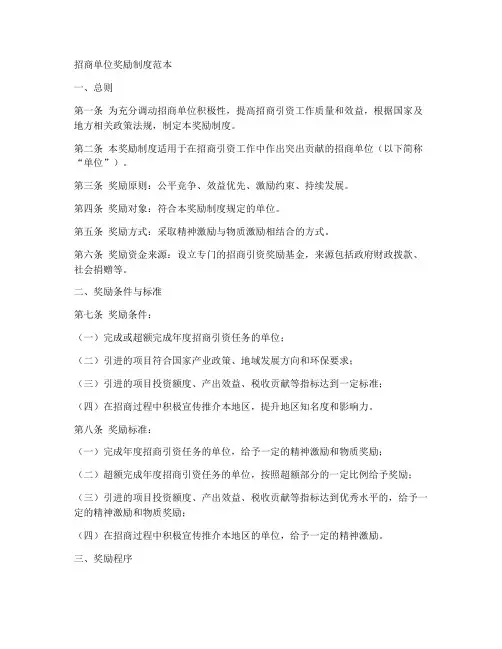 招商单位奖励制度范本

一、总则

第一条 为充分调动招商单位积极性，提高招商引资工作质量和效益，根据国家及地方相关政策法规，制定本奖励制度。

第二条 本奖励制度适用于在招商引资工作中作出突出贡献的招商单位（以下简称“单位”）。

第三条 奖励原则：公平竞争、效益优先、激励约束、持续发展。

第四条 奖励对象：符合本奖励制度规定的单位。

第五条 奖励方式：采取精神激励与物质激励相结合的方式。

第六条 奖励资金来源：设立专门的招商引资奖励基金，来源包括政府财政拨款、社会捐赠等。

二、奖励条件与标准

第七条 奖励条件：

（一）完成或超额完成年度招商引资任务的单位；

（二）引进的项目符合国家产业政策、地域发展方向和环保要求；

（三）引进的项目投资额度、产出效益、税收贡献等指标达到一定标准；

（四）在招商过程中积极宣传推介本地区，提升地区知名度和影响力。

第八条 奖励标准：

（一）完成年度招商引资任务的单位，给予一定的精神激励和物质奖励；

（二）超额完成年度招商引资任务的单位，按照超额部分的一定比例给予奖励；

（三）引进的项目投资额度、产出效益、税收贡献等指标达到优秀水平的，给予一定的精神激励和物质奖励；

（四）在招商过程中积极宣传推介本地区的单位，给予一定的精神激励。

三、奖励程序